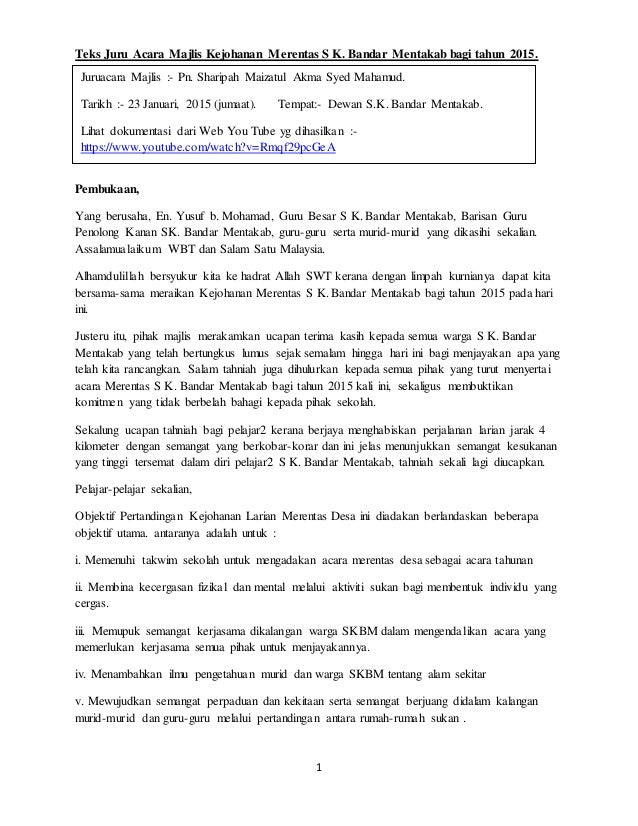 Teks Juru Acara Majlis Kejohanan Merentas S K. Bandar Mentakab bagi tahun 2015.

Juruacara Majlis :- Pn. Sharipah Maizatul Akma Syed Mahamud.

Tarikh :- 23 Januari, 2015 (jumaat). Tempat:- Dewan S.K. Bandar Mentakab.

Lihat dokumentasi dari Web You Tube yg dihasilkan :- https://www.youtube.com/watch?v=Rmqf29pcGeA

Pembukaan,

Yang berusaha, En. Yusuf b. Mohamad, Guru Besar S K. Bandar Mentakab, Barisan Guru Penolong Kanan SK. Bandar Mentakab, guru-guru serta murid-murid yang dikasihi sekalian. Assalamualaikum WBT dan Salam Satu Malaysia.

Alhamdulillah bersyukur kita ke hadrat Allah SWT kerana dengan limpah kurnianya dapat kita bersama-sama meraikan Kejohanan Merentas S K. Bandar Mentakab bagi tahun 2015 pada hari ini.

Justeru itu, pihak majlis merakamkan ucapan terima kasih kepada semua warga S K. Bandar Mentakab yang telah bertungkus lumus sejak semalam hingga hari ini bagi menjayakan apa yang telah kita rancangkan. Salam tahniah juga dihulurkan kepada semua pihak yang turut menyertai acara Merentas S K. Bandar Mentakab bagi tahun 2015 kali ini, sekaligus membuktikan komitmen yang tidak berbelah bahagi kepada pihak sekolah.

Sekalung ucapan tahniah bagi pelajar2 kerana berjaya menghabiskan perjalanan larian jarak 4 kilometer dengan semangat yang berkobar-korar dan ini jelas menunjukkan semangat kesukanan yang tinggi tersemat dalam diri pelajar2 S K. Bandar Mentakab, tahniah sekali lagi diucapkan.

Pelajar-pelajar sekalian,

Objektif Pertandingan Kejohanan Larian Merentas Desa ini diadakan berlandaskan beberapa objektif utama. antaranya adalah untuk :

i. Memenuhi takwim sekolah untuk mengadakan acara merentas desa sebagai acara tahunan

ii. Membina kecergasan fizikal dan mental melalui aktiviti sukan bagi membentuk individu yang cergas.

iii. Memupuk semangat kerjasama dikalangan warga SKBM dalam mengendalikan acara yang memerlukan kerjasama semua pihak untuk menjayakannya.

iv. Menambahkan ilmu pengetahuan murid dan warga SKBM tentang alam sekitar

v. Mewujudkan semangat perpaduan dan kekitaan serta semangat berjuang didalam kalangan murid-murid dan guru-guru melalui pertandingan antara rumah-rumah sukan .

1